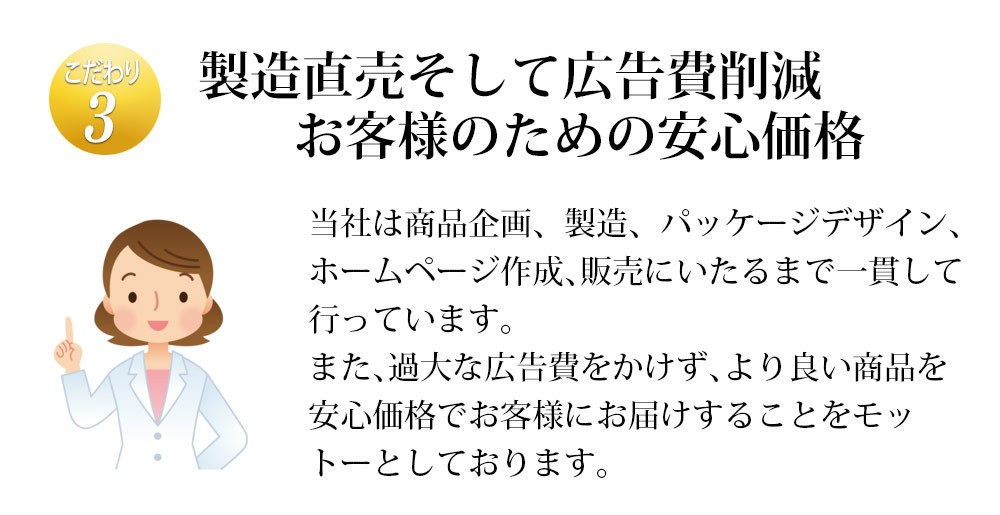 こだわり
3

製造直売そして広告費削減
お客様のための安心価格

当社は商品企画、製造、パッケージデザイン、ホームページ作成､販売にいたるまで一貫して行っています。
また､過大な広告費をかけず､より良い商品を安心価格でお客様にお届けすることをモットーとしております。